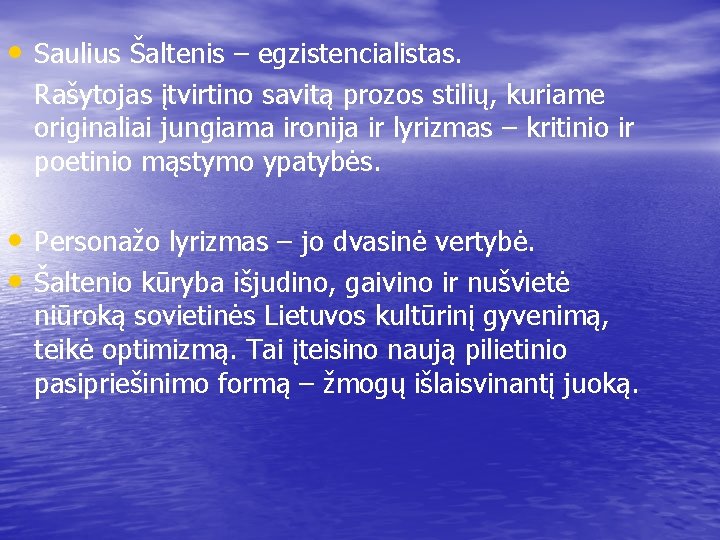 • Saulius Šaltenis – egzistencialistas.

Rašytojas įtvirtino savitą prozos stilių, kuriame originaliai jungiama ironija ir lyrizmas – kritinio ir poetinio mąstymo ypatybės.

• Personažo lyrizmas – jo dvasinė vertybė.
• Šaltenio kūryba išjudino, gaivino ir nušvietė niūroką sovietinės Lietuvos kultūrinį gyvenimą, teikė optimizmą. Tai įteisino naują pilietinio pasipriešinimo formą – žmogų išlaisvinantį juoką.